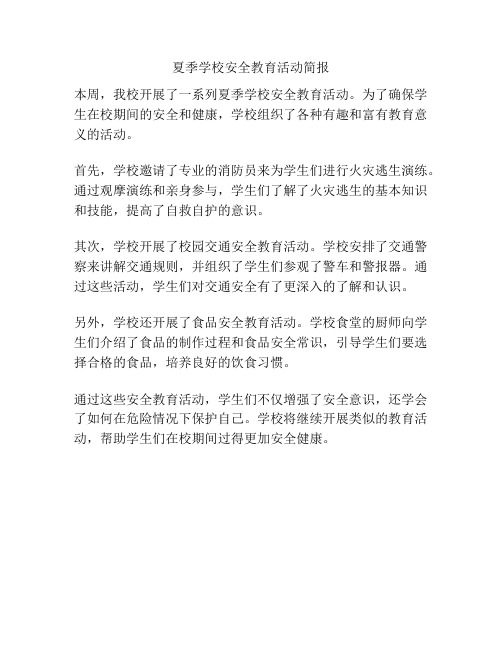 夏季学校安全教育活动简报

本周，我校开展了一系列夏季学校安全教育活动。为了确保学生在校期间的安全和健康，学校组织了各种有趣和富有教育意义的活动。

首先，学校邀请了专业的消防员来为学生们进行火灾逃生演练。通过观摩演练和亲身参与，学生们了解了火灾逃生的基本知识和技能，提高了自救自护的意识。

其次，学校开展了校园交通安全教育活动。学校安排了交通警察来讲解交通规则，并组织了学生们参观了警车和警报器。通过这些活动，学生们对交通安全有了更深入的了解和认识。

另外，学校还开展了食品安全教育活动。学校食堂的厨师向学生们介绍了食品的制作过程和食品安全常识，引导学生们要选择合格的食品，培养良好的饮食习惯。

通过这些安全教育活动，学生们不仅增强了安全意识，还学会了如何在危险情况下保护自己。学校将继续开展类似的教育活动，帮助学生们在校期间过得更加安全健康。